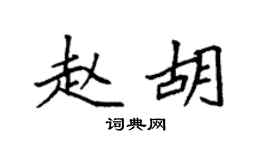 赵胡
词典网